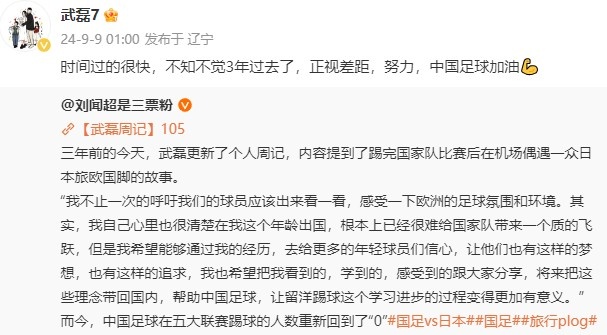 武磊7

24-9-9 01:00 发布于 辽宁

时间过的很快，不知不觉3年过去了，正视差距，努力，中国足球加油💪

@刘闻超是三票粉

【武磊周记】105

三年前的今天，武磊更新了个人周记，内容提到了踢完国家队比赛后在机场偶遇一众日本旅欧国脚的故事。

“我不止一次的呼吁我们的球员应该出来看一看，感受一下欧洲的足球氛围和环境。其实，我自己心里也很清楚在我这个年龄出国，根本上已经很难给国家队带来一个质的飞跃，但是我希望能够通过我的经历，去给更多的年轻球员们信心，让他们也有这样的梦想，也有这样的追求，我也希望把我看到的，学到的，感受到的跟大家分享，将来把这些理念带回国内，帮助中国足球，让留洋踢球这个学习进步的过程变得更加有意义。”

而今，中国足球在五大联赛踢球的人数重新回到了“0”#国足vs日本##国足##旅行plog#